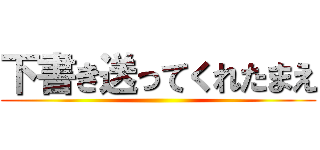 下書き送ってくれたまえ